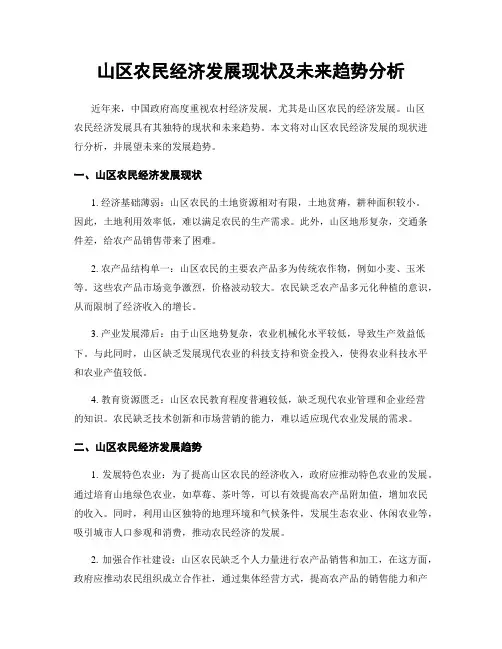 山区农民经济发展现状及未来趋势分析

近年来，中国政府高度重视农村经济发展，尤其是山区农民的经济发展。山区农民经济发展具有其独特的现状和未来趋势。本文将对山区农民经济发展的现状进行分析，并展望未来的发展趋势。

一、山区农民经济发展现状

1. 经济基础薄弱：山区农民的土地资源相对有限，土地贫瘠，耕种面积较小。因此，土地利用效率低，难以满足农民的生产需求。此外，山区地形复杂，交通条件差，给农产品销售带来了困难。

2. 农产品结构单一：山区农民的主要农产品多为传统农作物，例如小麦、玉米等。这些农产品市场竞争激烈，价格波动较大。农民缺乏农产品多元化种植的意识，从而限制了经济收入的增长。

3. 产业发展滞后：由于山区地势复杂，农业机械化水平较低，导致生产效益低下。与此同时，山区缺乏发展现代农业的科技支持和资金投入，使得农业科技水平和农业产值较低。

4. 教育资源匮乏：山区农民教育程度普遍较低，缺乏现代农业管理和企业经营的知识。农民缺乏技术创新和市场营销的能力，难以适应现代农业发展的需求。

二、山区农民经济发展趋势

1. 发展特色农业：为了提高山区农民的经济收入，政府应推动特色农业的发展。通过培育山地绿色农业，如草莓、茶叶等，可以有效提高农产品附加值，增加农民的收入。同时，利用山区独特的地理环境和气候条件，发展生态农业、休闲农业等，吸引城市人口参观和消费，推动农民经济的发展。

2. 加强合作社建设：山区农民缺乏个人力量进行农产品销售和加工，在这方面，政府应推动农民组织成立合作社，通过集体经营方式，提高农产品的销售能力和产